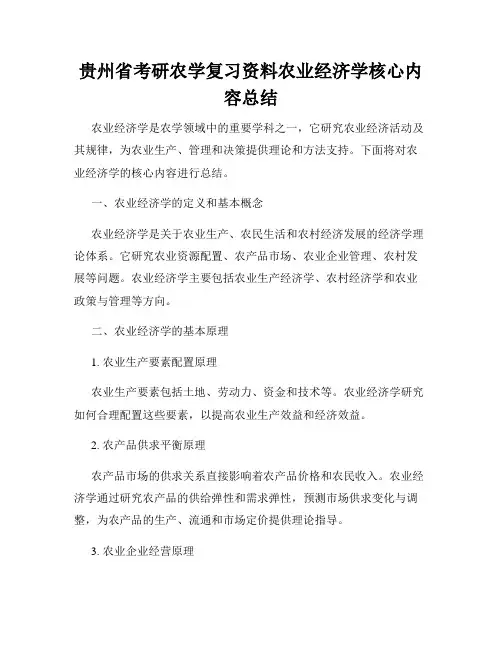 贵州省考研农学复习资料农业经济学核心内容总结

农业经济学是农学领域中的重要学科之一，它研究农业经济活动及其规律，为农业生产、管理和决策提供理论和方法支持。下面将对农业经济学的核心内容进行总结。

一、农业经济学的定义和基本概念

农业经济学是关于农业生产、农民生活和农村经济发展的经济学理论体系。它研究农业资源配置、农产品市场、农业企业管理、农村发展等问题。农业经济学主要包括农业生产经济学、农村经济学和农业政策与管理等方向。

二、农业经济学的基本原理

1. 农业生产要素配置原理

农业生产要素包括土地、劳动力、资金和技术等。农业经济学研究如何合理配置这些要素，以提高农业生产效益和经济效益。

2. 农产品供求平衡原理

农产品市场的供求关系直接影响着农产品价格和农民收入。农业经济学通过研究农产品的供给弹性和需求弹性，预测市场供求变化与调整，为农产品的生产、流通和市场定价提供理论指导。

3. 农业企业经营原理